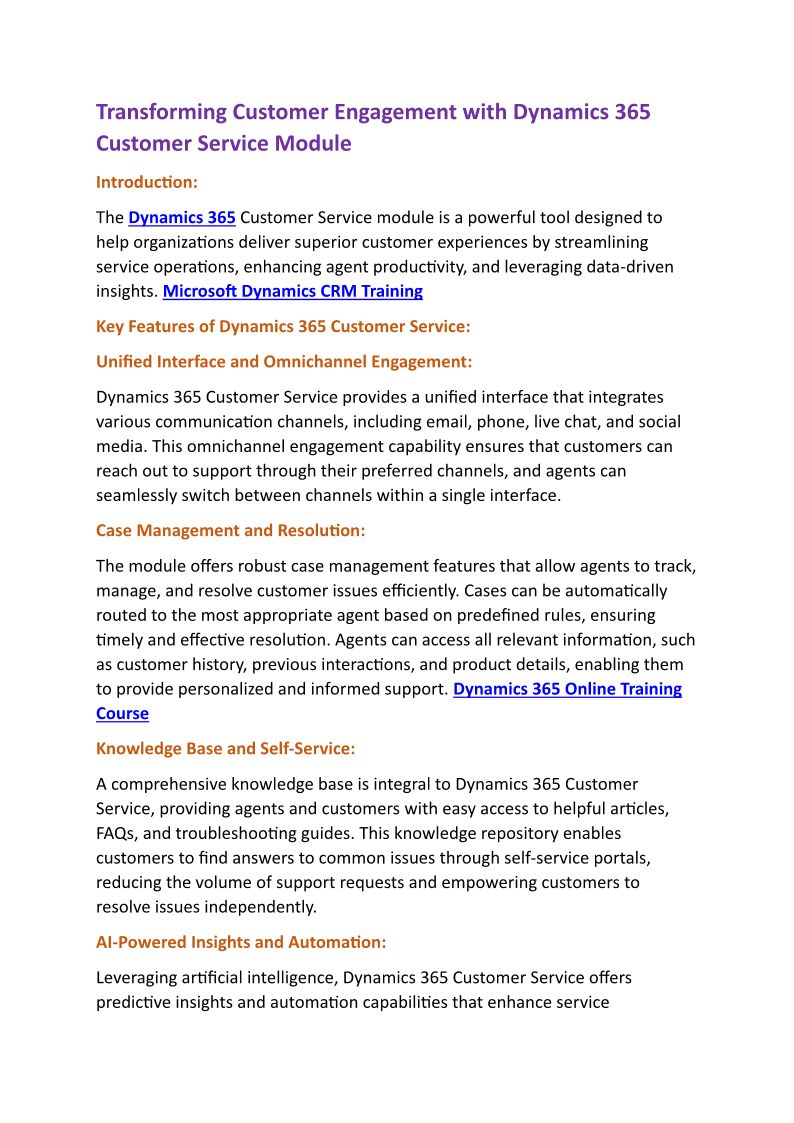 Transforming Customer Engagement with Dynamics 365 Customer Service Module

Introduction:

The Dynamics 365 Customer Service module is a powerful tool designed to help organizations deliver superior customer experiences by streamlining service operations, enhancing agent productivity, and leveraging data-driven insights. Microsoft Dynamics CRM Training

Key Features of Dynamics 365 Customer Service:

Unified Interface and Omnichannel Engagement:

Dynamics 365 Customer Service provides a unified interface that integrates various communication channels, including email, phone, live chat, and social media. This omnichannel engagement capability ensures that customers can reach out to support through their preferred channels, and agents can seamlessly switch between channels within a single interface.

Case Management and Resolution:

The module offers robust case management features that allow agents to track, manage, and resolve customer issues efficiently. Cases can be automatically routed to the most appropriate agent based on predefined rules, ensuring timely and effective resolution. Agents can access all relevant information, such as customer history, previous interactions, and product details, enabling them to provide personalized and informed support. Dynamics 365 Online Training Course

Knowledge Base and Self-Service:

A comprehensive knowledge base is integral to Dynamics 365 Customer Service, providing agents and customers with easy access to helpful articles, FAQs, and troubleshooting guides. This knowledge repository enables customers to find answers to common issues through self-service portals, reducing the volume of support requests and empowering customers to resolve issues independently.

AI-Powered Insights and Automation:

Leveraging artificial intelligence, Dynamics 365 Customer Service offers predictive insights and automation capabilities that enhance service